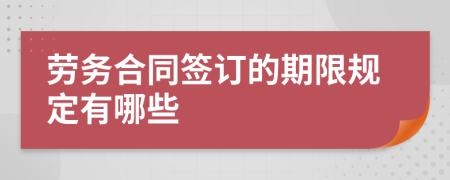 劳务合同签订的期限规定有哪些